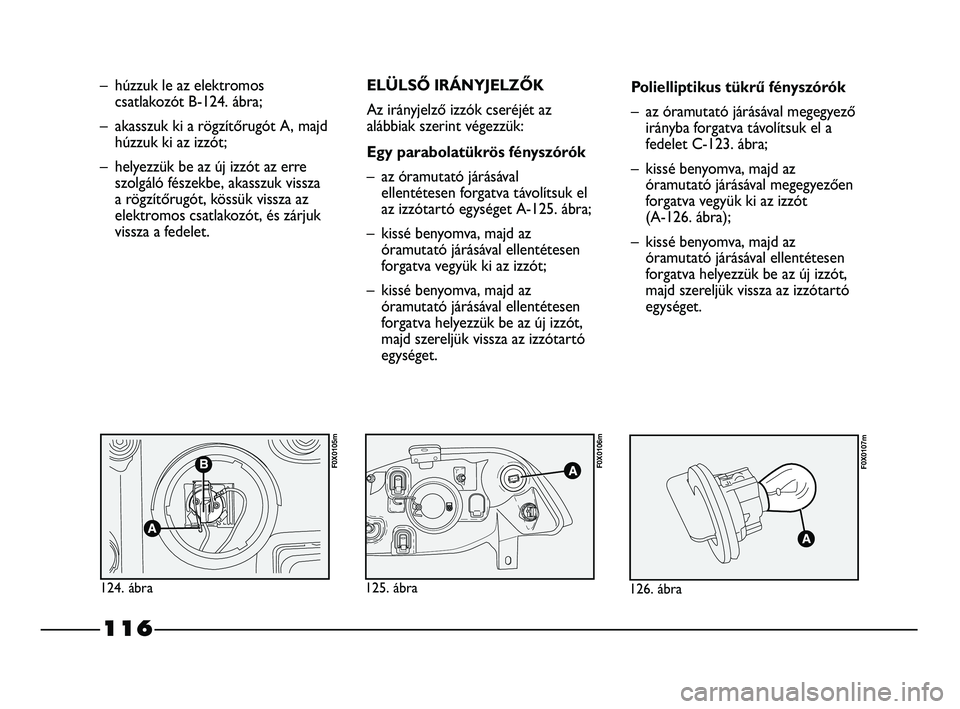 – húzzuk le az elektromos csatlakozót B-124. ábra;

– akasszuk ki a rögzítőrugót A, majd húzzuk ki az izzót;

– helyezzük be az új izzót az erre szolgáló fészekbe, akasszuk vissza a rögzítőrugót, kössük vissza az elektromos csatlakozót, és zárjuk vissza a fedelet.

ELÜLSŐ IRÁNYJELZŐK

Az irányjelző izzók cseréjét az alábbiak szerint végezzük:

Egy parabolatükrös fényszórók

– az óramutató járásával ellentétesen forgatva távolítsuk el az izzótartó egységet A-125. ábra;

– kissé benyomva, majd az óramutató járásával ellentétesen forgatva vegyük ki az izzót;

– kissé benyomva, majd az óramutató járásával ellentétesen forgatva helyezzük be az új izzót, majd szereljük vissza az izzótartó egységet.

Polielliptikus tükrű fényszórók

– az óramutató járásával megegyező irányba forgatva távolítsuk el a fedelet C-123. ábra;

– kissé benyomva, majd az óramutató járásával megegyezően forgatva vegyük ki az izzót (A-126. ábra);

– kissé benyomva, majd az óramutató járásával ellentétesen forgatva helyezzük be az új izzót, majd szereljük vissza az izzótartó egységet.

B
A
F0X0105m
124. ábra

A
F0X0106m
125. ábra

A
F0X0107m
126. ábra

116

carmanualsonline.info